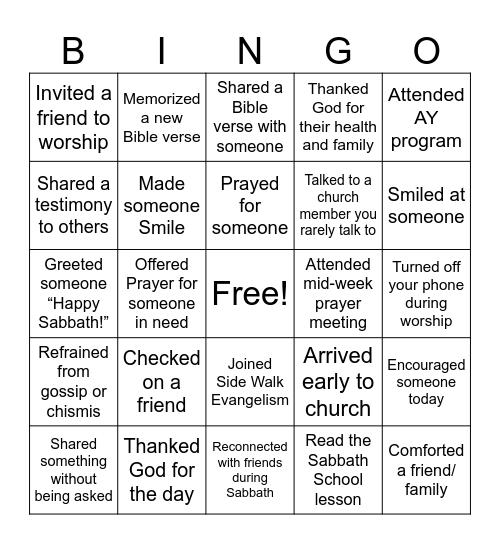 | B | I | N | G | O |
|---|---|---|---|---|
| Invited a friend to worship | Memorized a new Bible verse | Shared a Bible verse with someone | Thanked God for their health and family | Attended AY program |
| Shared a testimony to others | Made someone Smile | Prayed for someone | Talked to a church member you rarely talk to | Smiled at someone |
| Greeted someone “Happy Sabbath!” | Offered Prayer for someone in need | Free! | Attended mid-week prayer meeting | Turned off your phone during worship |
| Refrained from gossip or chismis | Checked on a friend | Joined Side Walk Evangelism | Arrived early to church | Encouraged someone today |
| Shared something without being asked | Thanked God for the day | Reconnected with friends during Sabbath | Read the Sabbath School lesson | Comforted a friend/ family |